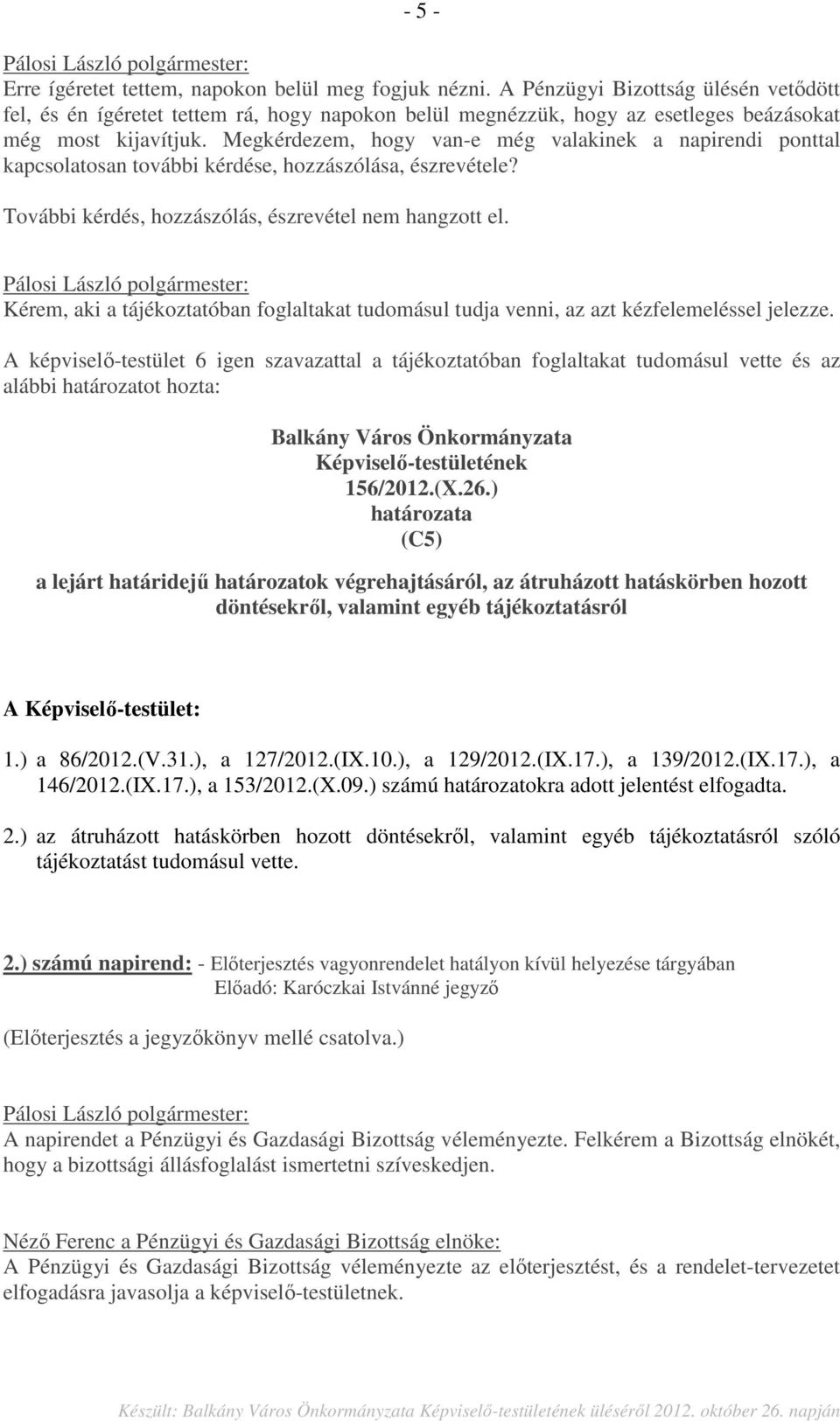 - 5 -

Pálosi László polgármester:
Erre ígéretet tettem, napokon belül meg fogjuk nézni. A Pénzügyi Bizottság ülésén vetődött fel, és én ígéretet tettem rá, hogy napokon belül megnézzük, hogy az esetleges beázásokat még most kijavítjuk. Megkérdezem, hogy van-e még valakinek a napirendi ponttal kapcsolatosan további kérdése, hozzászólása, észrevétele?

További kérdés, hozzászólás, észrevétel nem hangzott el.

Pálosi László polgármester:
Kérem, aki a tájékoztatóban foglaltakat tudomásul tudja venni, az azt kézfelemeléssel jelezze.

A képviselő-testület 6 igen szavazattal a tájékoztatóban foglaltakat tudomásul vette és az alábbi határozatot hozta:

Balkány Város Önkormányzata
Képviselő-testületének
156/2012.(X.26.)
határozata
(C5)

a lejárt határidejű határozatok végrehajtásáról, az átruházott hatáskörben hozott döntésekről, valamint egyéb tájékoztatásról

A Képviselő-testület:

1.) a 86/2012.(V.31.), a 127/2012.(IX.10.), a 129/2012.(IX.17.), a 139/2012.(IX.17.), a 146/2012.(IX.17.), a 153/2012.(X.09.) számú határozatokra adott jelentést elfogadta.

2.) az átruházott hatáskörben hozott döntésekről, valamint egyéb tájékoztatásról szóló tájékoztatást tudomásul vette.

2.) számú napirend: - Előterjesztés vagyonrendelet hatályon kívül helyezése tárgyában
Előadó: Karóczkai Istvánné jegyző

(Előterjesztés a jegyzőkönyv mellé csatolva.)

Pálosi László polgármester:
A napirendet a Pénzügyi és Gazdasági Bizottság véleményezte. Felkérem a Bizottság elnökét, hogy a bizottsági állásfoglalást ismertetni szíveskedjen.

Néző Ferenc a Pénzügyi és Gazdasági Bizottság elnöke:
A Pénzügyi és Gazdasági Bizottság véleményezte az előterjesztést, és a rendelet-tervezetet elfogadásra javasolja a képviselő-testületnek.

Készült: Balkány Város Önkormányzata Képviselő-testületének üléséről 2012. október 26. napján